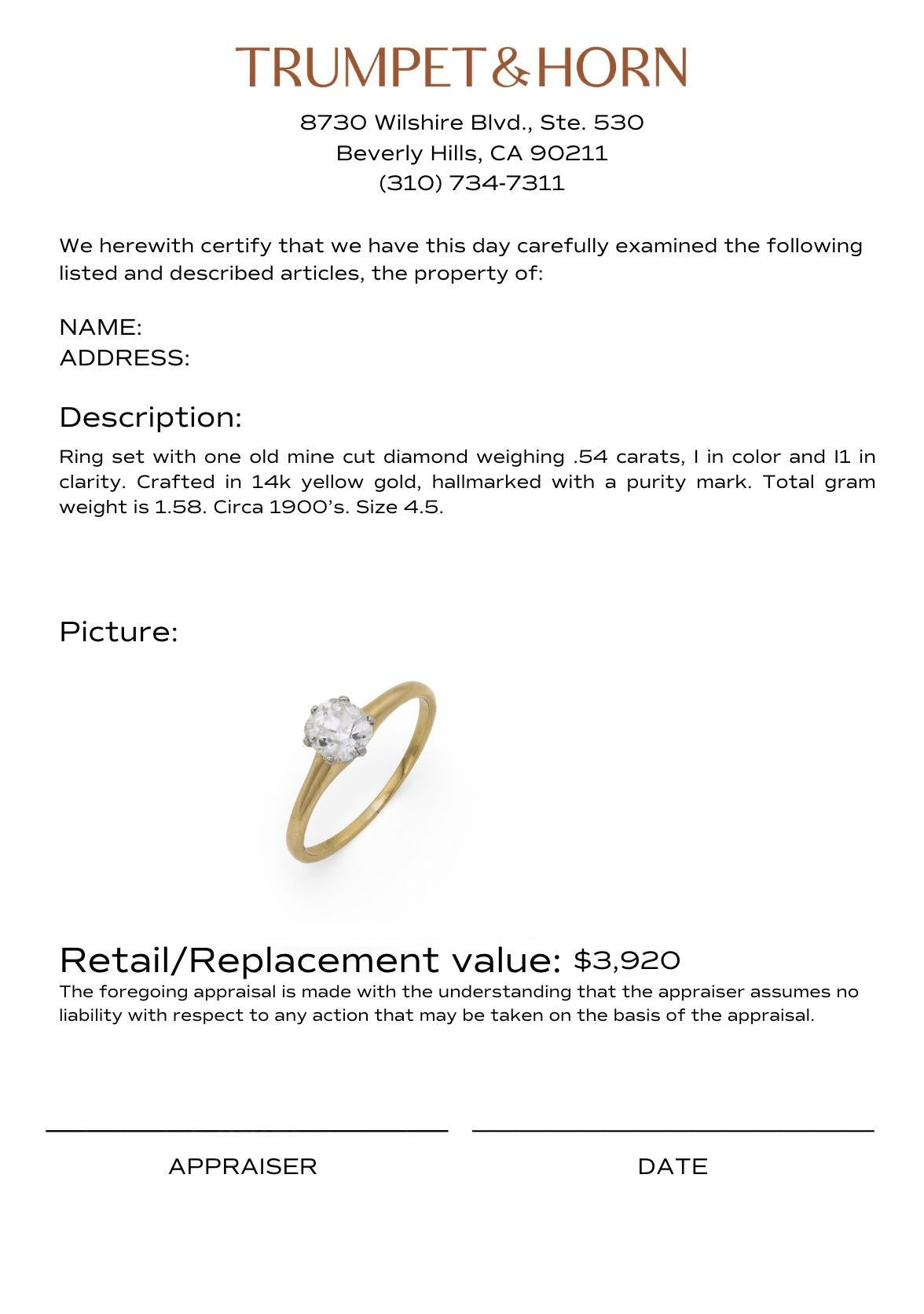 TRUMPET&HORN

8730 Wilshire Blvd., Ste. 530
Beverly Hills, CA 90211
(310) 734-7311

We herewith certify that we have this day carefully examined the following listed and described articles, the property of:

NAME:
ADDRESS:

Description:

Ring set with one old mine cut diamond weighing .54 carats, I in color and I1 in clarity. Crafted in 14k yellow gold, hallmarked with a purity mark. Total gram weight is 1.58. Circa 1900's. Size 4.5.

Picture:

Retail/Replacement value: $3,920

The foregoing appraisal is made with the understanding that the appraiser assumes no liability with respect to any action that may be taken on the basis of the appraisal.

APPRAISER

DATE